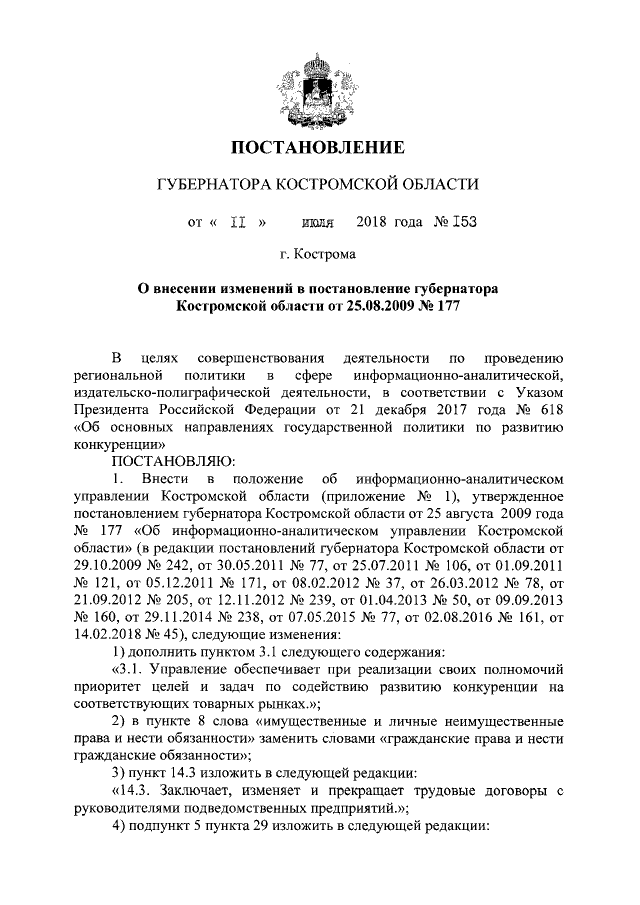 ПОСТАНОВЛЕНИЕ

ГУБЕРНАТОРА КОСТРОМСКОЙ ОБЛАСТИ

от « II » июля 2018 года № I53

г. Кострома

О внесении изменений в постановление губернатора Костромской области от 25.08.2009 № 177

В целях совершенствования деятельности по проведению региональной политики в сфере информационно-аналитической, издательско-полиграфической деятельности, в соответствии с Указом Президента Российской Федерации от 21 декабря 2017 года № 618 «Об основных направлениях государственной политики по развитию конкуренции»

ПОСТАНОВЛЯЮ:

1. Внести в положение об информационно-аналитическом управлении Костромской области (приложение № 1), утвержденное постановлением губернатора Костромской области от 25 августа 2009 года № 177 «Об информационно-аналитическом управлении Костромской области» (в редакции постановлений губернатора Костромской области от 29.10.2009 № 242, от 30.05.2011 № 77, от 25.07.2011 № 106, от 01.09.2011 № 121, от 05.12.2011 № 171, от 08.02.2012 № 37, от 26.03.2012 № 78, от 21.09.2012 № 205, от 12.11.2012 № 239, от 01.04.2013 № 50, от 09.09.2013 № 160, от 29.11.2014 № 238, от 07.05.2015 № 77, от 02.08.2016 № 161, от 14.02.2018 № 45), следующие изменения:

1) дополнить пунктом 3.1 следующего содержания:

«3.1. Управление обеспечивает при реализации своих полномочий приоритет целей и задач по содействию развитию конкуренции на соответствующих товарных рынках.»;

2) в пункте 8 слова «имущественные и личные неимущественные права и нести обязанности» заменить словами «гражданские права и нести гражданские обязанности»;

3) пункт 14.3 изложить в следующей редакции:

«14.3. Заключает, изменяет и прекращает трудовые договоры с руководителями подведомственных предприятий.»;

4) подпункт 5 пункта 29 изложить в следующей редакции: